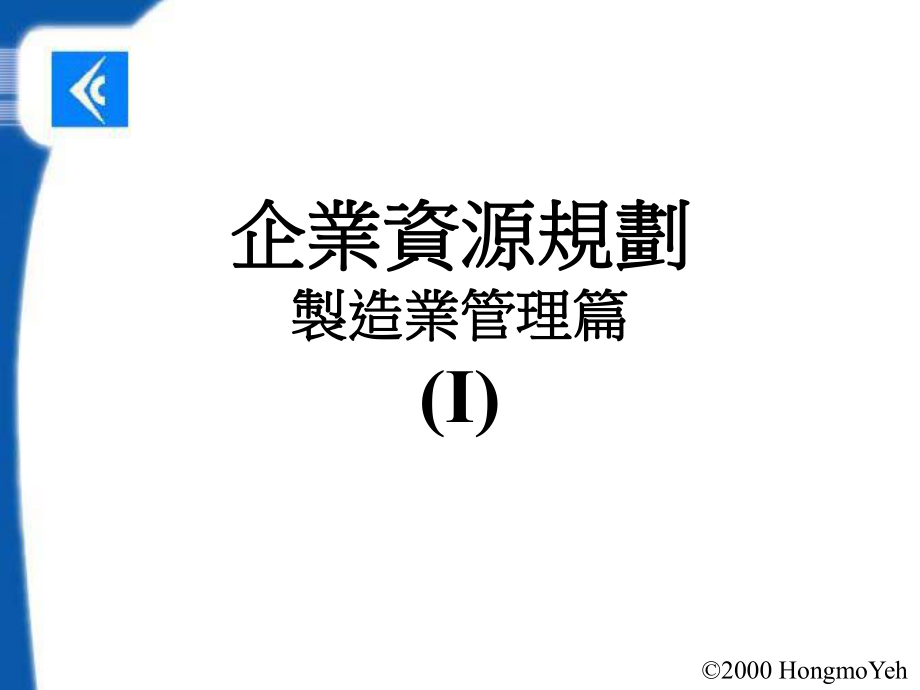 企業資源規劃
製造業管理篇
(I)

©2000 HongmoYeh